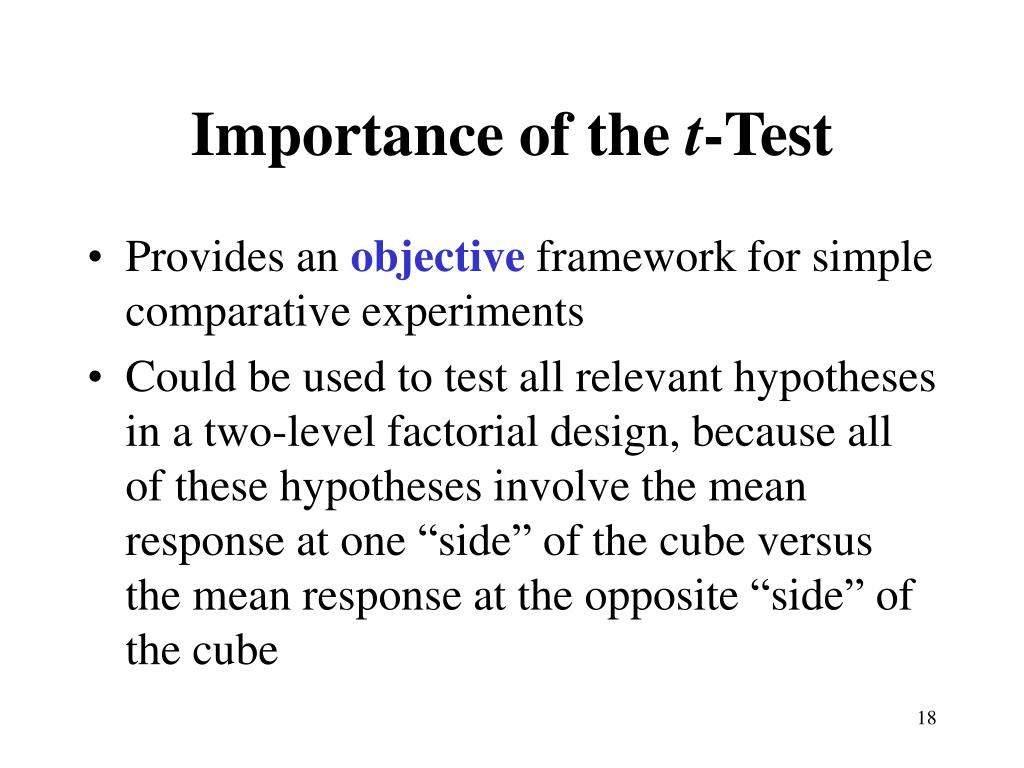 Importance of the t-Test

• Provides an objective framework for simple comparative experiments

• Could be used to test all relevant hypotheses in a two-level factorial design, because all of these hypotheses involve the mean response at one “side” of the cube versus the mean response at the opposite “side” of the cube

18